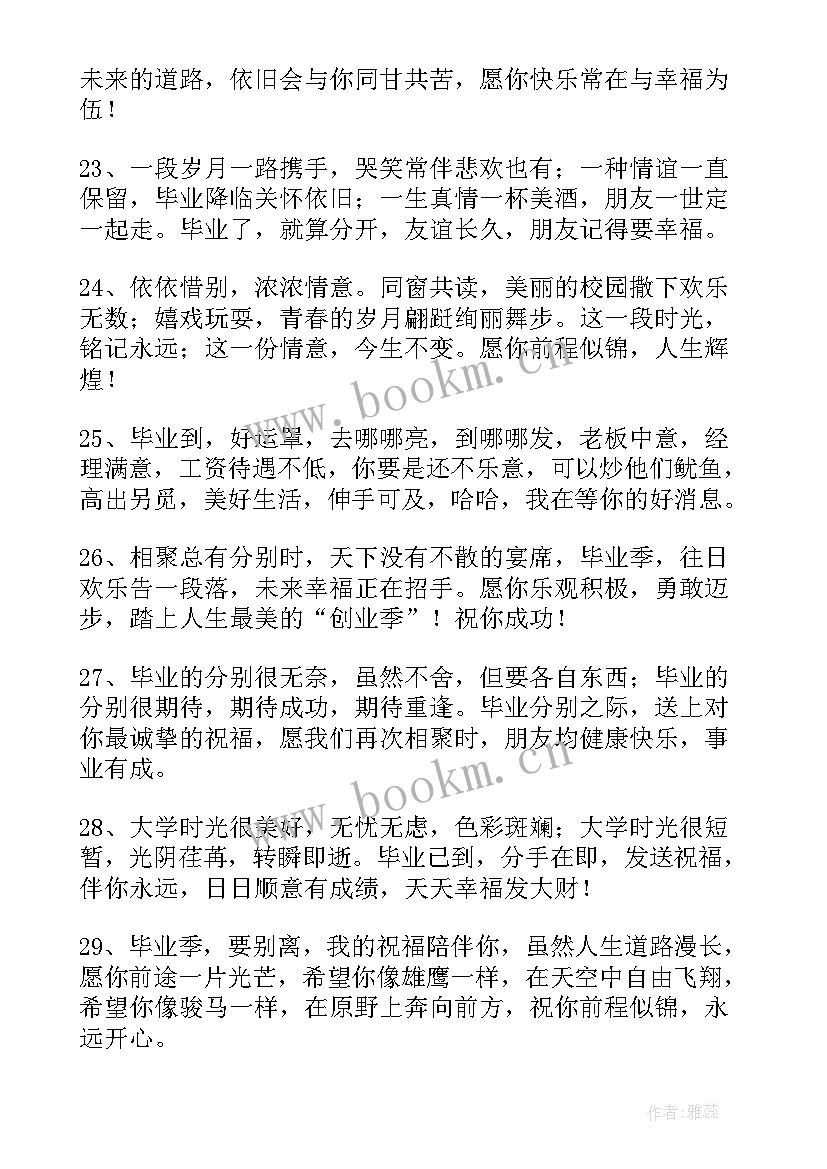 未来的道路，依旧会与你同甘共苦，愿你快乐常在与幸福为伍！

23、一段岁月一路携手，哭笑常伴悲欢也有；一种情谊一直保留，毕业降临关怀依旧；一生真情一杯美酒，朋友一世定一起走。毕业了，就算分开，友谊长久，朋友记得要幸福。

24、依依惜别，浓浓情意。同窗共读，美丽的校园撒下欢乐无数；嬉戏玩耍，青春的岁月翩跹绚丽舞步。这一段时光，铭记永远；这一份情意，今生不变。愿你前程似锦，人生辉煌！

25、毕业到，好运罩，去哪哪亮，到哪哪发，老板中意，经理满意，工资待遇不低，你要是还不乐意，可以炒他们鱿鱼，高出另觅，美好生活，伸手可及，哈哈，我在等你的好消息。

26、相聚总有分别时，天下没有不散的宴席，毕业季，往日欢乐告一段落，未来幸福正在招手。愿你乐观积极，勇敢迈步，踏上人生最美的“创业季”！祝你成功！

27、毕业的分别很无奈，虽然不舍，但要各自东西；毕业的分别很期待，期待成功，期待重逢。毕业分别之际，送上对你最诚挚的祝福，愿我们再次相聚时，朋友均健康快乐，事业有成。

28、大学时光很美好，无忧无虑，色彩斑斓；大学时光很短暂，光阴荏苒，转瞬即逝。毕业已到，分手在即，发送祝福，伴你永远，日日顺意有成绩，天天幸福发大财！

29、毕业季，要别离，我的祝福陪伴你，虽然人生道路漫长，愿你前途一片光芒，希望你像雄鹰一样，在天空中自由飞翔，希望你像骏马一样，在原野上奔向前方，祝你前程似锦，永远开心。

www.bookm.cn

www.bookm.cn

作者：雅蕊